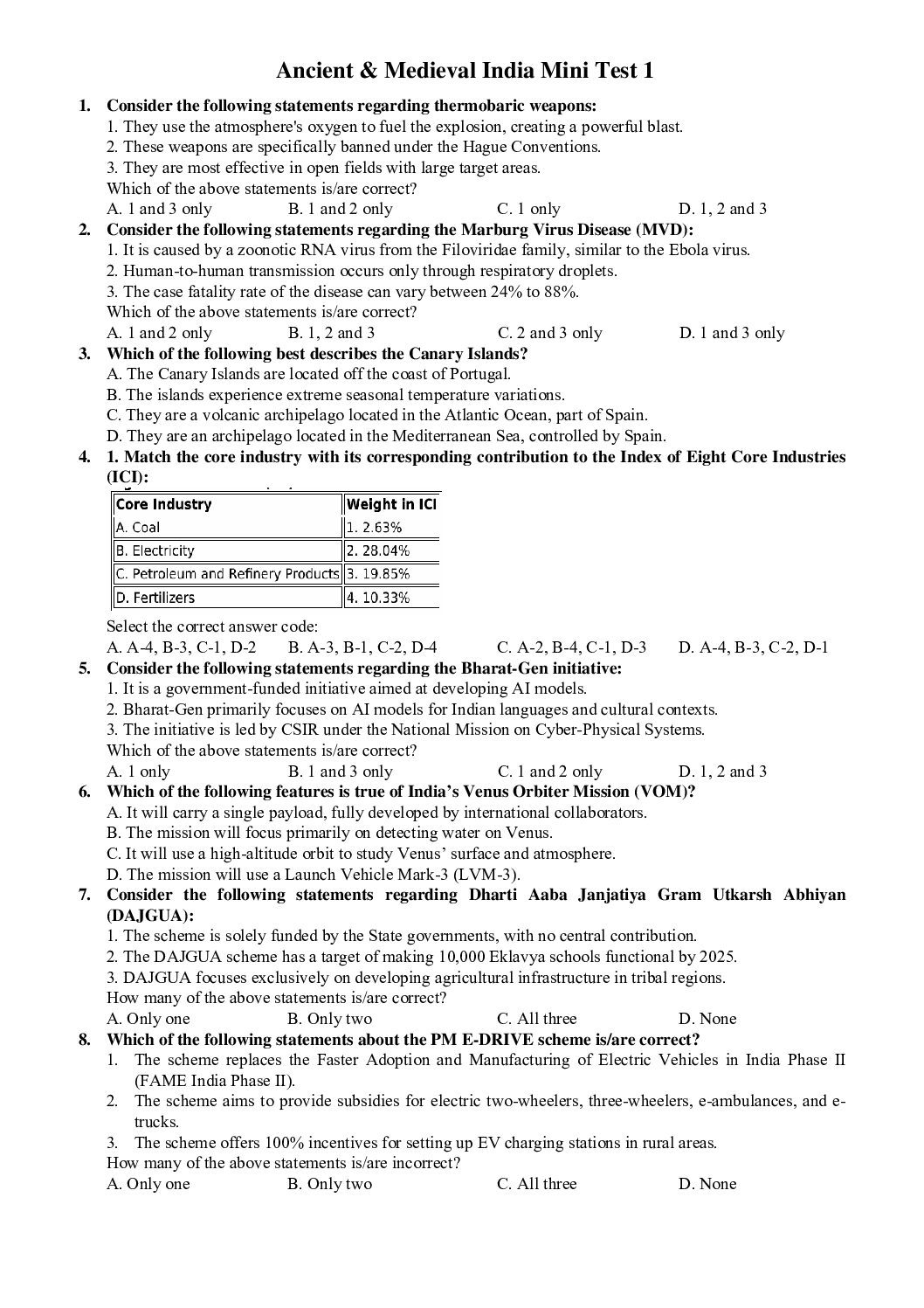 Ancient & Medieval India Mini Test 1

1. Consider the following statements regarding thermobaric weapons:
1. They use the atmosphere's oxygen to fuel the explosion, creating a powerful blast.
2. These weapons are specifically banned under the Hague Conventions.
3. They are most effective in open fields with large target areas.
Which of the above statements is/are correct?
A. 1 and 3 only B. 1 and 2 only C. 1 only D. 1, 2 and 3

2. Consider the following statements regarding the Marburg Virus Disease (MVD):
1. It is caused by a zoonotic RNA virus from the Filoviridae family, similar to the Ebola virus.
2. Human-to-human transmission occurs only through respiratory droplets.
3. The case fatality rate of the disease can vary between 24% to 88%.
Which of the above statements is/are correct?
A. 1 and 2 only B. 1, 2 and 3 C. 2 and 3 only D. 1 and 3 only

3. Which of the following best describes the Canary Islands?
A. The Canary Islands are located off the coast of Portugal.
B. The islands experience extreme seasonal temperature variations.
C. They are a volcanic archipelago located in the Atlantic Ocean, part of Spain.
D. They are an archipelago located in the Mediterranean Sea, controlled by Spain.

4. 1. Match the core industry with its corresponding contribution to the Index of Eight Core Industries (ICI):

| Core Industry | Weight in ICI |
|---|---|
| A. Coal | 1. 2.63% |
| B. Electricity | 2. 28.04% |
| C. Petroleum and Refinery Products | 3. 19.85% |
| D. Fertilizers | 4. 10.33% |

Select the correct answer code:
A. A-4, B-3, C-1, D-2 B. A-3, B-1, C-2, D-4 C. A-2, B-4, C-1, D-3 D. A-4, B-3, C-2, D-1

5. Consider the following statements regarding the Bharat-Gen initiative:
1. It is a government-funded initiative aimed at developing AI models.
2. Bharat-Gen primarily focuses on AI models for Indian languages and cultural contexts.
3. The initiative is led by CSIR under the National Mission on Cyber-Physical Systems.
Which of the above statements is/are correct?
A. 1 only B. 1 and 3 only C. 1 and 2 only D. 1, 2 and 3

6. Which of the following features is true of India's Venus Orbiter Mission (VOM)?
A. It will carry a single payload, fully developed by international collaborators.
B. The mission will focus primarily on detecting water on Venus.
C. It will use a high-altitude orbit to study Venus' surface and atmosphere.
D. The mission will use a Launch Vehicle Mark-3 (LVM-3).

7. Consider the following statements regarding Dharti Aaba Janjatiya Gram Utkarsh Abhiyan (DAJGUA):
1. The scheme is solely funded by the State governments, with no central contribution.
2. The DAJGUA scheme has a target of making 10,000 Eklavya schools functional by 2025.
3. DAJGUA focuses exclusively on developing agricultural infrastructure in tribal regions.
How many of the above statements is/are correct?
A. Only one B. Only two C. All three D. None

8. Which of the following statements about the PM E-DRIVE scheme is/are correct?
1. The scheme replaces the Faster Adoption and Manufacturing of Electric Vehicles in India Phase II (FAME India Phase II).
2. The scheme aims to provide subsidies for electric two-wheelers, three-wheelers, e-ambulances, and e-trucks.
3. The scheme offers 100% incentives for setting up EV charging stations in rural areas.
How many of the above statements is/are incorrect?
A. Only one B. Only two C. All three D. None